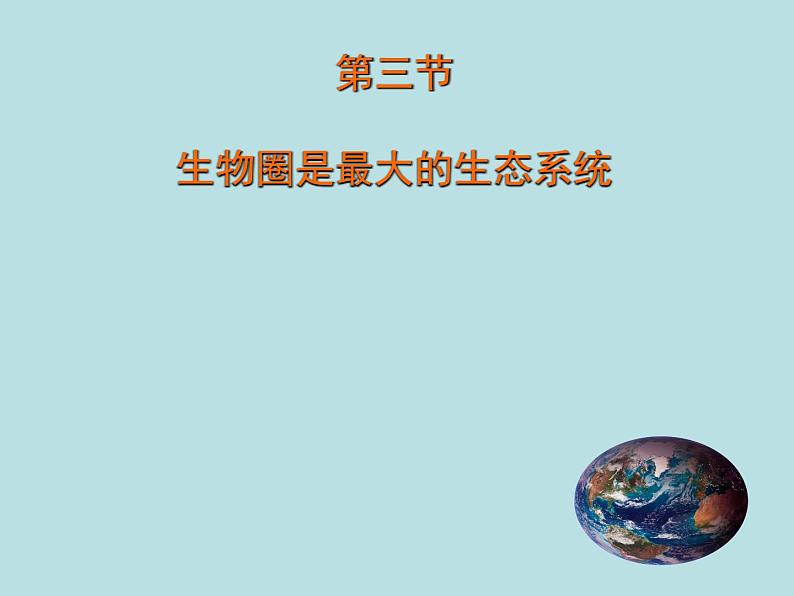 第三节

生物圈是最大的生态系统